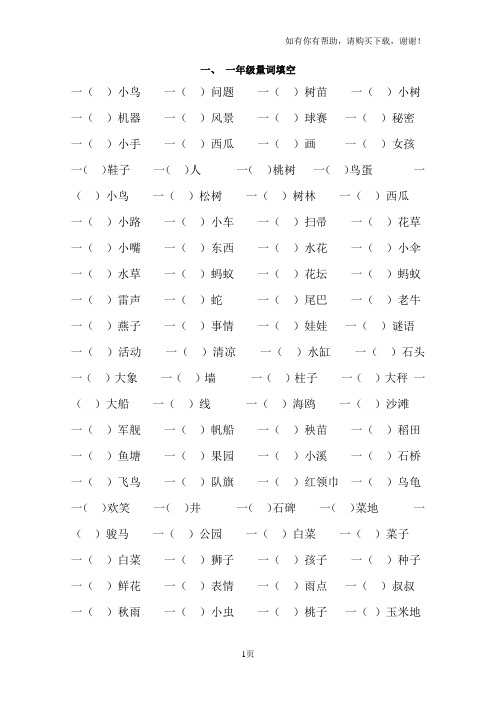 如有你有帮助，请购买下载，谢谢！

一、 一年级量词填空

一（ ）小鸟 一（ ）问题 一（ ）树苗 一（ ）小树

一（ ）机器 一（ ）风景 一（ ）球赛 一（ ）秘密

一（ ）小手 一（ ）西瓜 一（ ）画 一（ ）女孩

一( )鞋子 一( )人 一( )桃树 一( )鸟蛋 一（ ）小鸟 一（ ）松树 一（ ）树林 一（ ）西瓜

一（ ）小路 一（ ）小车 一（ ）扫帚 一（ ）花草

一（ ）小嘴 一（ ）东西 一（ ）水花 一（ ）小伞

一（ ）水草 一（ ）蚂蚁 一（ ）花坛 一（ ）蚂蚁

一（ ）雷声 一（ ）蛇 一（ ）尾巴 一（ ）老牛

一（ ）燕子 一（ ）事情 一（ ）娃娃 一（ ）谜语

一（ ）活动 一（ ）清凉 一（ ）水缸 一（ ）石头

一（ ）大象 一（ ）墙 一（ ）柱子 一（ ）大秤 一（ ）大船 一（ ）线 一（ ）海鸥 一（ ）沙滩

一（ ）军舰 一（ ）帆船 一（ ）秧苗 一（ ）稻田

一（ ）鱼塘 一（ ）果园 一（ ）小溪 一（ ）石桥

一（ ）飞鸟 一（ ）队旗 一（ ）红领巾 一（ ）乌龟

一( )欢笑 一( )井 一( )石碑 一( )菜地 一（ ）骏马 一（ ）公园 一（ ）白菜 一（ ）菜子

一（ ）白菜 一（ ）狮子 一（ ）孩子 一（ ）种子

一（ ）鲜花 一（ ）表情 一（ ）雨点 一（ ）叔叔

一（ ）秋雨 一（ ）小虫 一（ ）桃子 一（ ）玉米地

1页